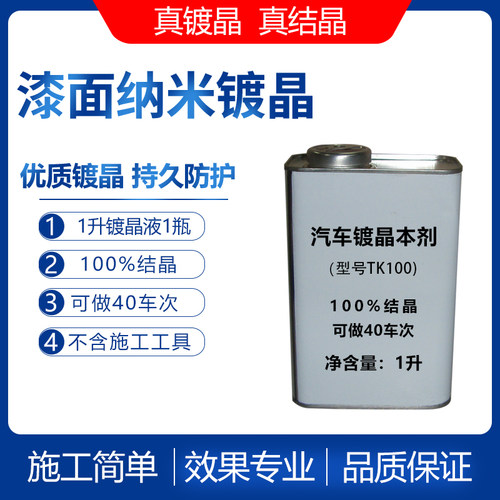 真镀晶 真结晶

漆面纳米镀晶

优质镀晶 持久防护

1 1升镀晶液1瓶

2 100%结晶

3 可做40车次

4 不含施工工具

汽车镀晶本剂
(型号TK100)
100%结晶
可做40车次
净含量：1升

施工简单 | 效果专业 | 品质保证